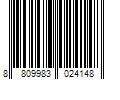 8 809983 024148